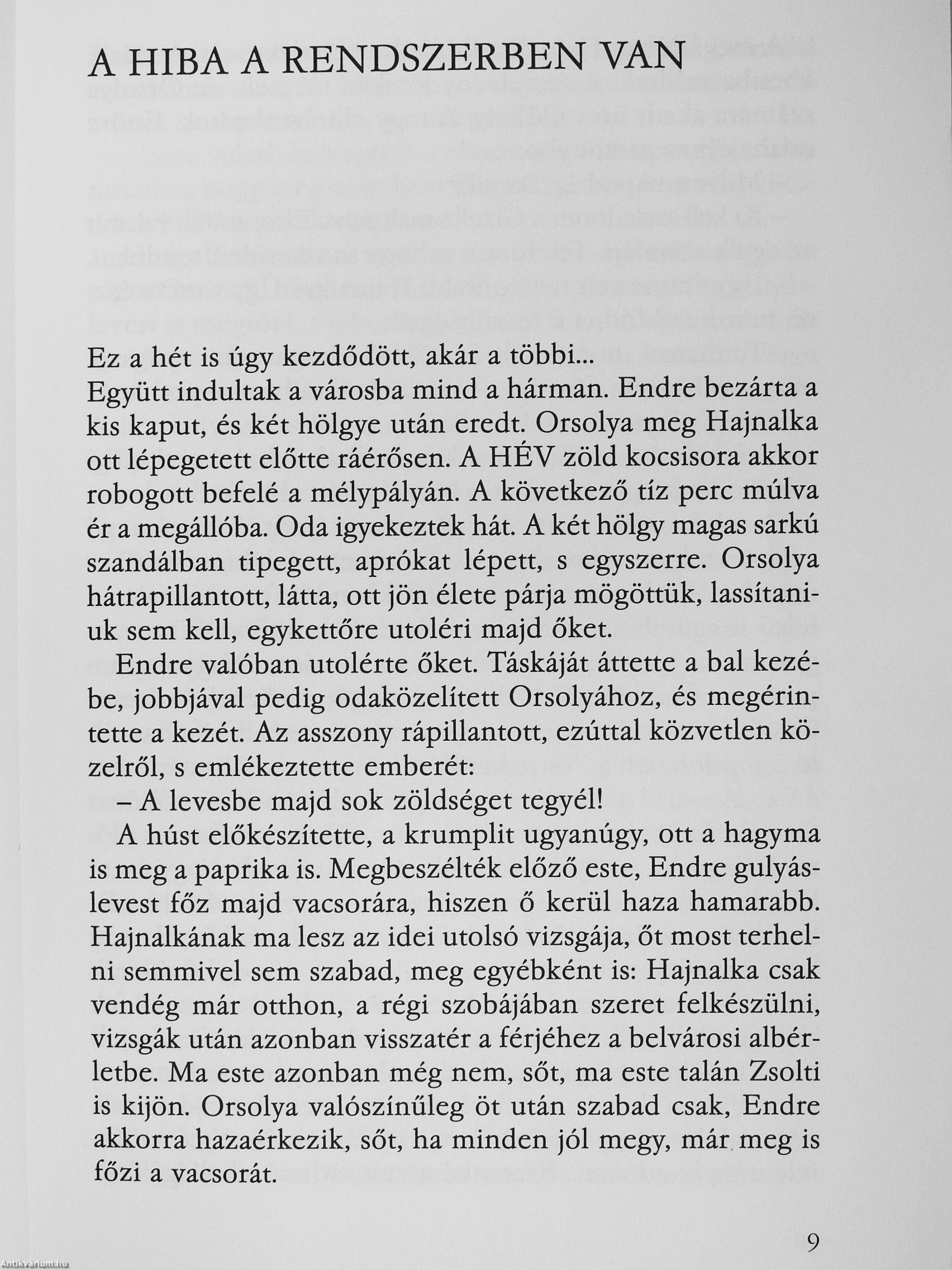 A HIBA A RENDSZERBEN VAN

Ez a hét is úgy kezdődött, akár a többi...
Együtt indultak a városba mind a hárman. Endre bezárta a kis kaput, és két hölgye után eredt. Orsolya meg Hajnalka ott lépegetett előtte ráérősen. A HÉV zöld kocsisora akkor robogott befelé a mélypályán. A következő tíz perc múlva ér a megállóba. Oda igyekeztek hát. A két hölgy magas sarkú szandálban tipegett, aprókat lépett, s egyszerre. Orsolya hátrapillantott, látta, ott jön élete párja mögöttük, lassítaniuk sem kell, egykettőre utoléri majd őket.

Endre valóban utolérte őket. Táskáját áttette a bal kezébe, jobbjával pedig odaközelített Orsolyához, és megérintette a kezét. Az asszony rápillantott, ezúttal közvetlen közelről, s emlékeztette emberét:

– A levesbe majd sok zöldséget tegyél!

A húst előkészítette, a krumplit ugyanúgy, ott a hagyma is meg a paprika is. Megbeszélték előző este, Endre gulyáslevest főz majd vacsorára, hiszen ő kerül haza hamarabb. Hajnalkának ma lesz az idei utolsó vizsgája, őt most terhelni semmivel sem szabad, meg egyébként is: Hajnalka csak vendég már otthon, a régi szobájában szeret felkészülni, vizsgák után azonban visszatér a férjéhez a belvárosi albérletbe. Ma este azonban még nem, sőt, ma este talán Zsolti is kijön. Orsolya valószínűleg öt után szabad csak, Endre akkorra hazaérkezik, sőt, ha minden jól megy, már meg is főzi a vacsorát.

9

Antikvárium.hu